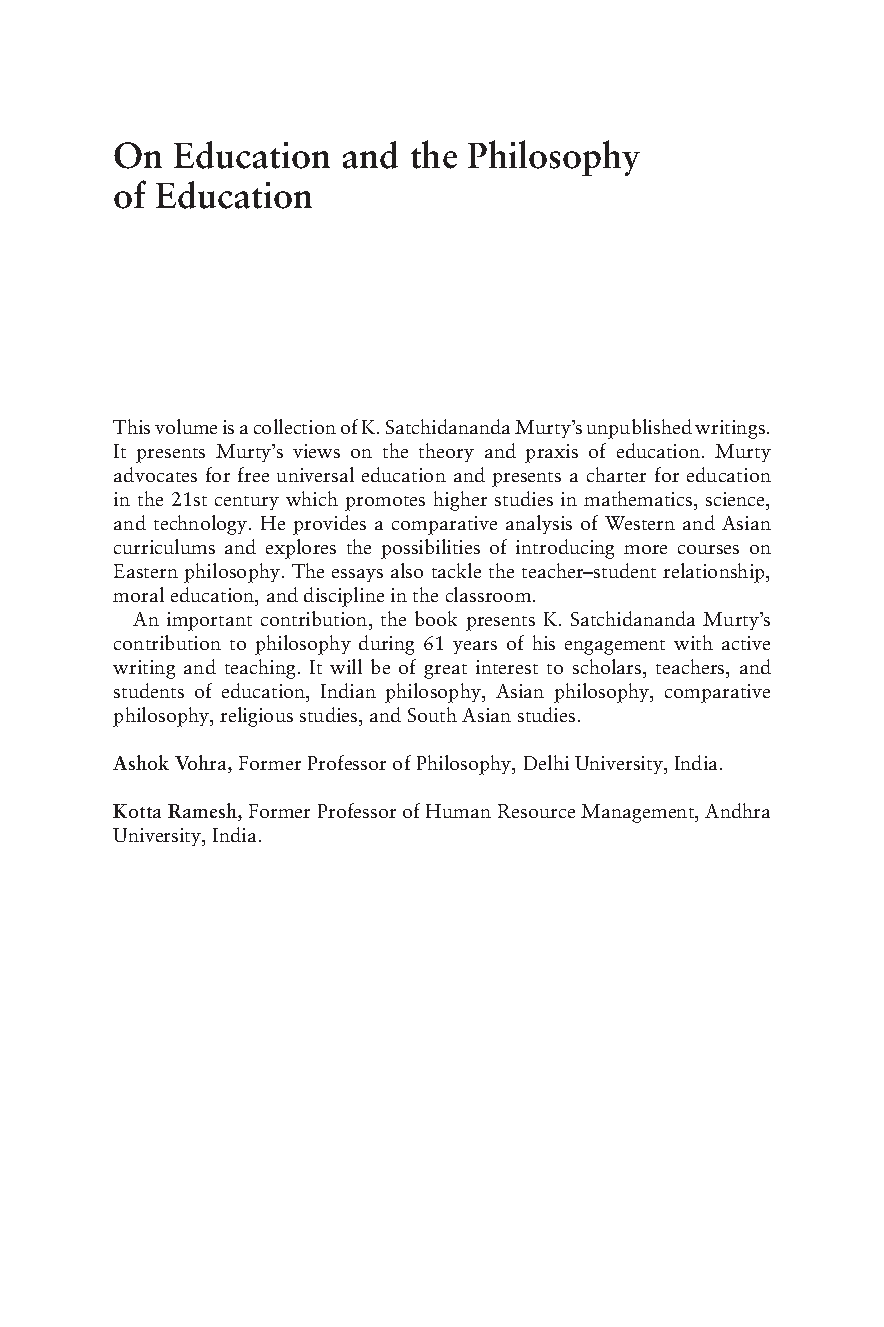 On Education and the Philosophy of Education

This volume is a collection of K. Satchidananda Murty's unpublished writings. It presents Murty's views on the theory and praxis of education. Murty advocates for free universal education and presents a charter for education in the 21st century which promotes higher studies in mathematics, science, and technology. He provides a comparative analysis of Western and Asian curriculums and explores the possibilities of introducing more courses on Eastern philosophy. The essays also tackle the teacher–student relationship, moral education, and discipline in the classroom.

An important contribution, the book presents K. Satchidananda Murty's contribution to philosophy during 61 years of his engagement with active writing and teaching. It will be of great interest to scholars, teachers, and students of education, Indian philosophy, Asian philosophy, comparative philosophy, religious studies, and South Asian studies.

Ashok Vohra, Former Professor of Philosophy, Delhi University, India.

Kotta Ramesh, Former Professor of Human Resource Management, Andhra University, India.